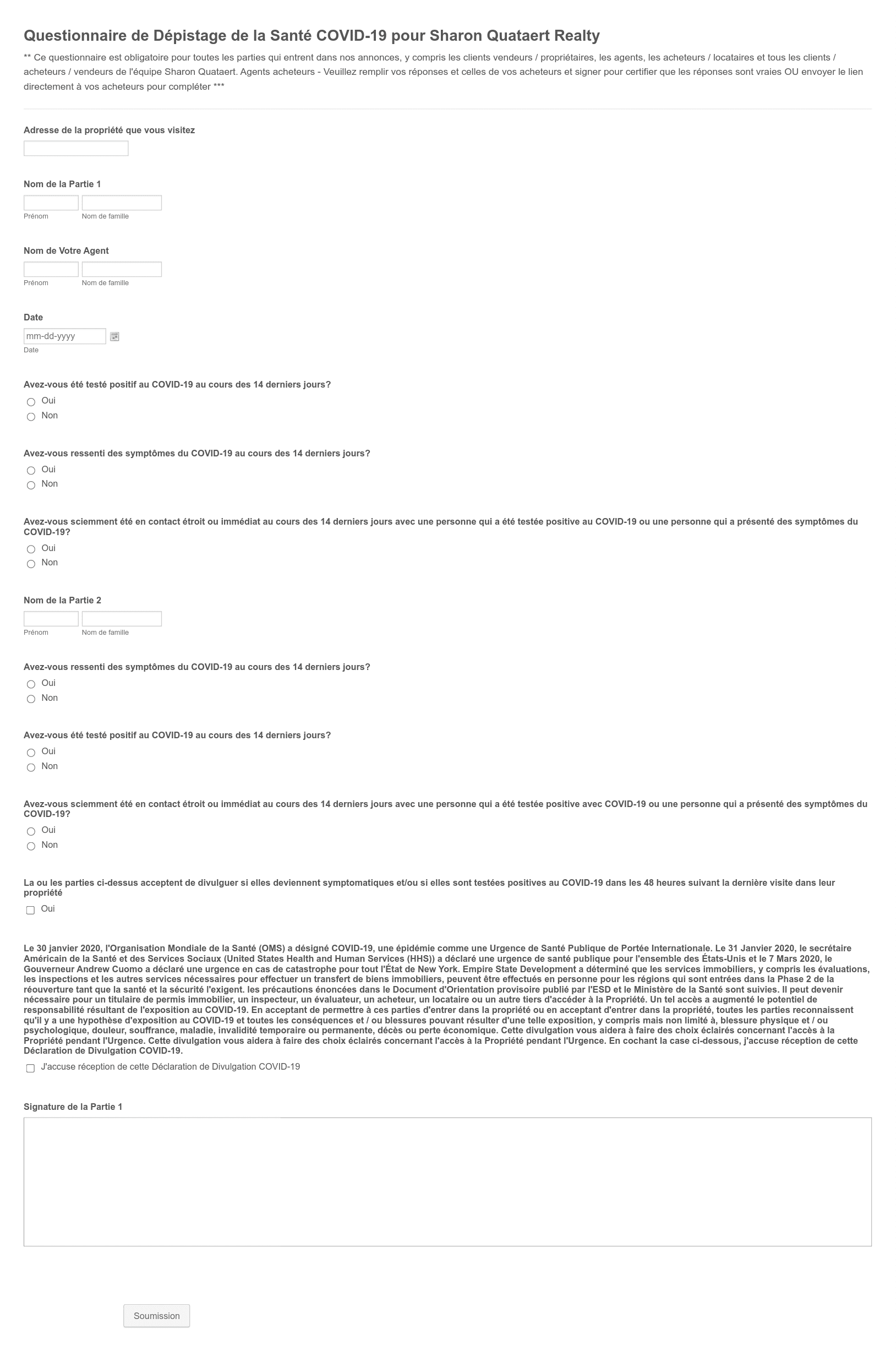 Questionnaire de Dépistage de la Santé COVID-19 pour Sharon Quataert Realty

** Ce questionnaire est obligatoire pour toutes les parties qui entrent dans nos annonces, y compris les clients vendeurs / propriétaires, les agents, les acheteurs / locataires et tous les clients / acheteurs / vendeurs de l'équipe Sharon Quataert. Agents acheteurs - Veuillez remplir vos réponses et celles de vos acheteurs et signer pour certifier que les réponses sont vraies OU envoyer le lien directement à vos acheteurs pour compléter ***

Adresse de la propriété que vous visitez

Nom de la Partie 1

Prénom Nom de famille

Nom de Votre Agent

Prénom Nom de famille

Date

mm-dd-yyyy

Date

Avez-vous été testé positif au COVID-19 au cours des 14 derniers jours?

Oui
Non

Avez-vous ressenti des symptômes du COVID-19 au cours des 14 derniers jours?

Oui
Non

Avez-vous sciemment été en contact étroit ou immédiat au cours des 14 derniers jours avec une personne qui a été testée positive au COVID-19 ou une personne qui a présenté des symptômes du COVID-19?

Oui
Non

Nom de la Partie 2

Prénom Nom de famille

Avez-vous ressenti des symptômes du COVID-19 au cours des 14 derniers jours?

Oui
Non

Avez-vous été testé positif au COVID-19 au cours des 14 derniers jours?

Oui
Non

Avez-vous sciemment été en contact étroit ou immédiat au cours des 14 derniers jours avec une personne qui a été testée positive avec COVID-19 ou une personne qui a présenté des symptômes du COVID-19?

Oui
Non

La ou les parties ci-dessus acceptent de divulguer si elles deviennent symptomatiques et/ou si elles sont testées positives au COVID-19 dans les 48 heures suivant la dernière visite dans leur propriété

Oui

Le 30 janvier 2020, l'Organisation Mondiale de la Santé (OMS) a désigné COVID-19, une épidémie comme une Urgence de Santé Publique de Portée Internationale. Le 31 Janvier 2020, le secrétaire Américain de la Santé et des Services Sociaux (United States Health and Human Services (HHS)) a déclaré une urgence de santé publique pour l'ensemble des États-Unis et le 7 Mars 2020, le Gouverneur Andrew Cuomo a déclaré une urgence en cas de catastrophe pour tout l'État de New York. Empire State Development a déterminé que les services immobiliers, y compris les évaluations, les inspections et les autres services nécessaires pour effectuer un transfert de biens immobiliers, peuvent être effectués en personne pour les régions qui sont entrées dans la Phase 2 de la réouverture tant que la santé et la sécurité l'exigent. les précautions énoncées dans le Document d'Orientation provisoire publié par l'ESD et le Ministère de la Santé sont suivies. Il peut devenir nécessaire pour un titulaire de permis immobilier, un inspecteur, un évaluateur, un acheteur, un locataire ou un autre tiers d'accéder à la Propriété. Un tel accès a augmenté le potentiel de responsabilité résultant de l'exposition au COVID-19. En acceptant de permettre à ces parties d'entrer dans la propriété ou en acceptant d'entrer dans la propriété, toutes les parties reconnaissent qu'il y a une hypothèse d'exposition au COVID-19 et toutes les conséquences et / ou blessures pouvant résulter d'une telle exposition, y compris mais non limité à, blessure physique et / ou psychologique, douleur, souffrance, maladie, invalidité temporaire ou permanente, décès ou perte économique. Cette divulgation vous aidera à faire des choix éclairés concernant l'accès à la Propriété pendant l'Urgence. Cette divulgation vous aidera à faire des choix éclairés concernant l'accès à la Propriété pendant l'Urgence. En cochant la case ci-dessous, j'accuse réception de cette Déclaration de Divulgation COVID-19.

J'accuse réception de cette Déclaration de Divulgation COVID-19

Signature de la Partie 1

Soumission